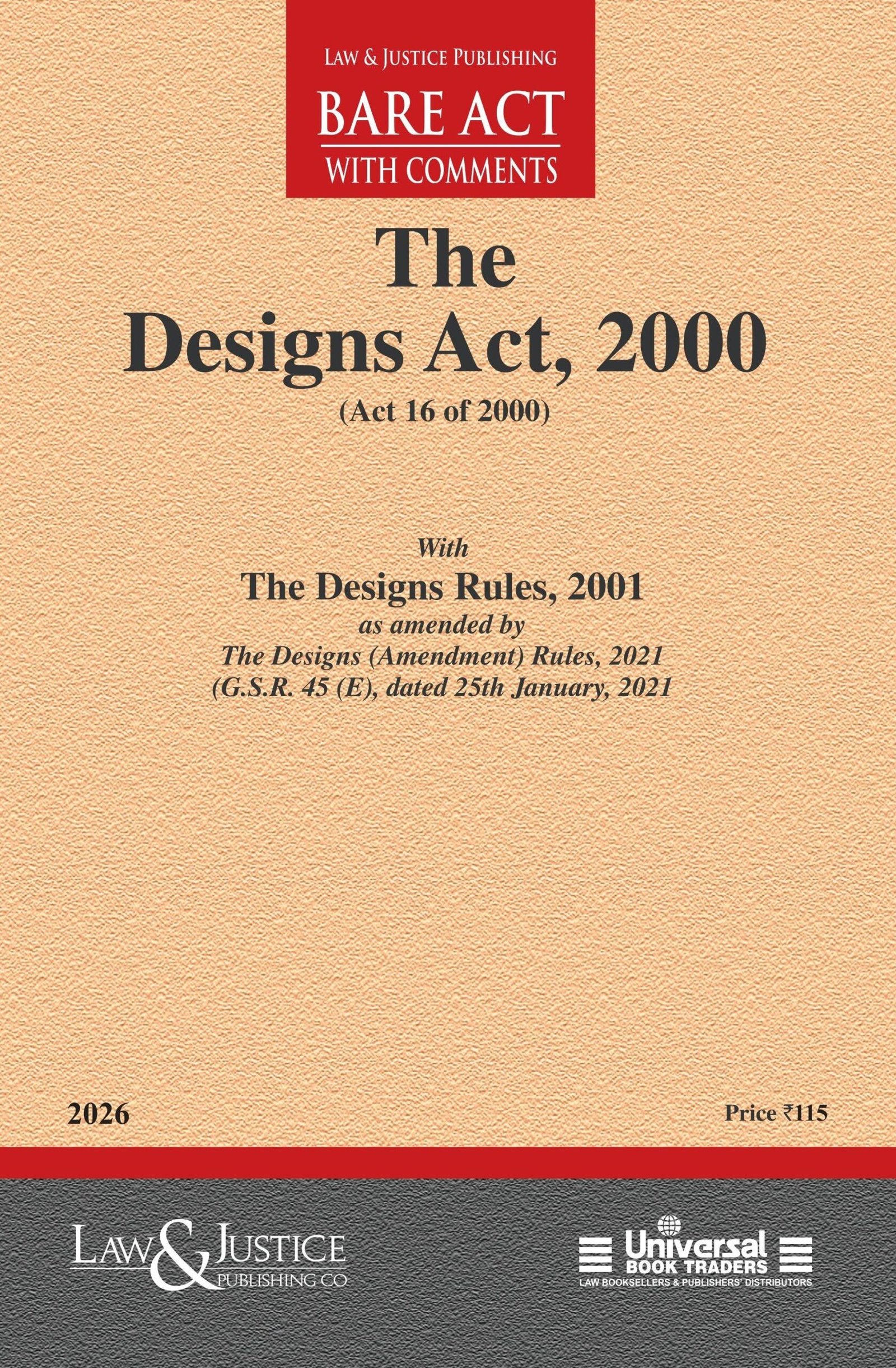 LAW & JUSTICE PUBLISHING
BARE ACT
WITH COMMENTS

The
Designs Act, 2000
(Act 16 of 2000)

With
The Designs Rules, 2001
as amended by
The Designs (Amendment) Rules, 2021
(G.S.R. 45 (E), dated 25th January, 2021

2026

Price ₹115

LAW & JUSTICE
PUBLISHING CO

Universal
BOOK TRADERS
LAW BOOKSELLERS & PUBLISHERS' DISTRIBUTORS